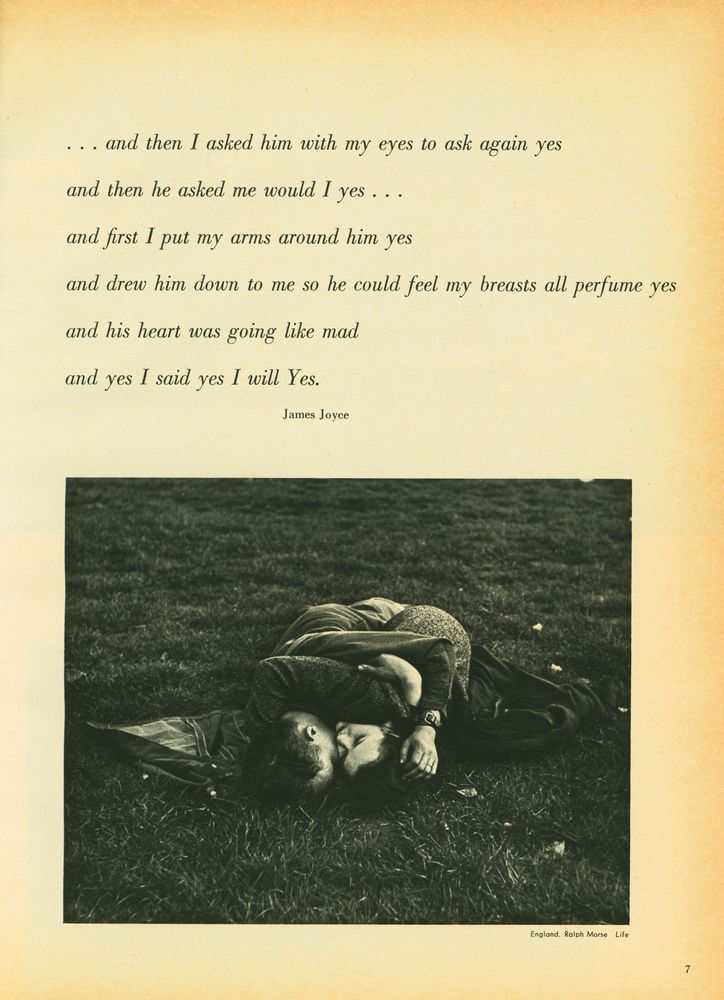 . . . and then I asked him with my eyes to ask again yes
and then he asked me would I yes . . .
and first I put my arms around him yes
and drew him down to me so he could feel my breasts all perfume yes
and his heart was going like mad
and yes I said yes I will Yes.

James Joyce

England. Ralph Morse Life

7